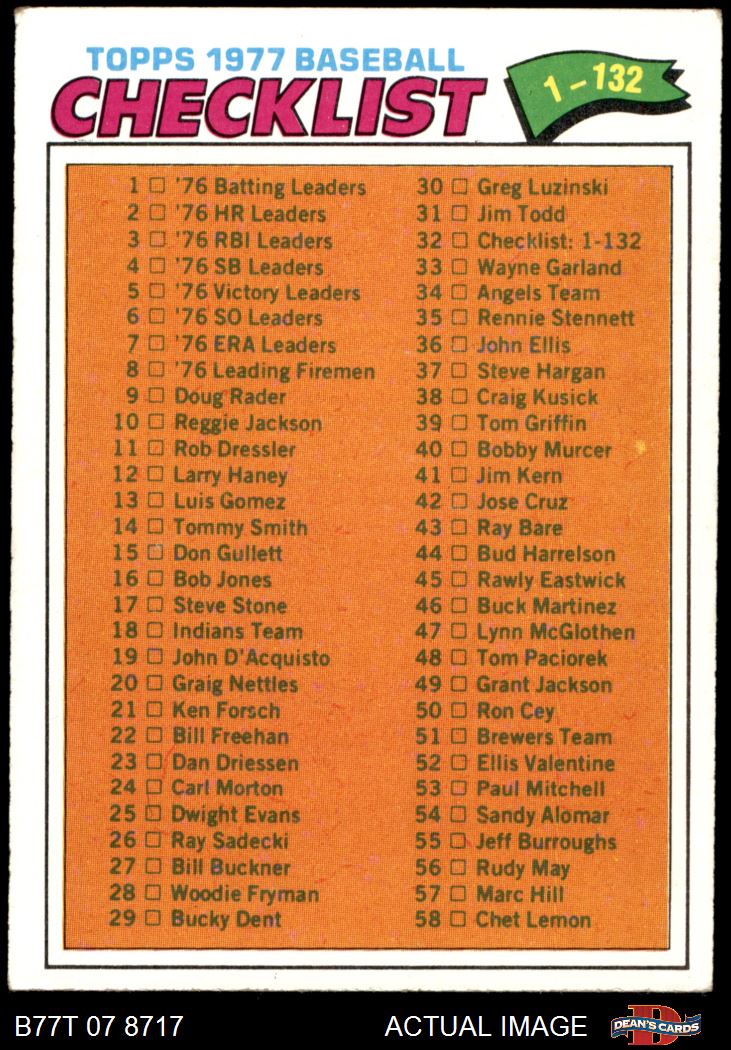 TOPPS 1977 BASEBALL
CHECKLIST

1-132

1 ☐ '76 Batting Leaders
2 ☐ '76 HR Leaders
3 ☐ '76 RBI Leaders
4 ☐ '76 SB Leaders
5 ☐ '76 Victory Leaders
6 ☐ '76 SO Leaders
7 ☐ '76 ERA Leaders
8 ☐ '76 Leading Firemen
9 ☐ Doug Rader
10 ☐ Reggie Jackson
11 ☐ Rob Dressler
12 ☐ Larry Haney
13 ☐ Luis Gomez
14 ☐ Tommy Smith
15 ☐ Don Gullett
16 ☐ Bob Jones
17 ☐ Steve Stone
18 ☐ Indians Team
19 ☐ John D'Acquisto
20 ☐ Graig Nettles
21 ☐ Ken Forsch
22 ☐ Bill Freehan
23 ☐ Dan Driessen
24 ☐ Carl Morton
25 ☐ Dwight Evans
26 ☐ Ray Sadecki
27 ☐ Bill Buckner
28 ☐ Woodie Fryman
29 ☐ Bucky Dent

30 ☐ Greg Luzinski
31 ☐ Jim Todd
32 ☐ Checklist: 1-132
33 ☐ Wayne Garland
34 ☐ Angels Team
35 ☐ Rennie Stennett
36 ☐ John Ellis
37 ☐ Steve Hargan
38 ☐ Craig Kusick
39 ☐ Tom Griffin
40 ☐ Bobby Murcer
41 ☐ Jim Kern
42 ☐ Jose Cruz
43 ☐ Ray Bare
44 ☐ Bud Harrelson
45 ☐ Rawly Eastwick
46 ☐ Buck Martinez
47 ☐ Lynn McGlothen
48 ☐ Tom Paciorek
49 ☐ Grant Jackson
50 ☐ Ron Cey
51 ☐ Brewers Team
52 ☐ Ellis Valentine
53 ☐ Paul Mitchell
54 ☐ Sandy Alomar
55 ☐ Jeff Burroughs
56 ☐ Rudy May
57 ☐ Marc Hill
58 ☐ Chet Lemon

B77T 07 8717
ACTUAL IMAGE
DEAN'S CARDS